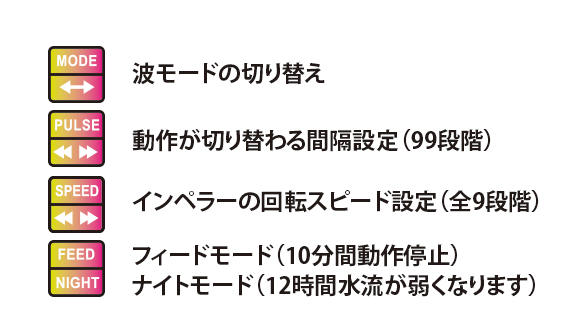 MODE

波モードの切り替え

PULSE

動作が切り替わる間隔設定（99段階）

SPEED

インペラーの回転スピード設定（全9段階）

FEED

NIGHT

フィードモード（10分間動作停止）
ナイトモード（12時間水流が弱くなります）